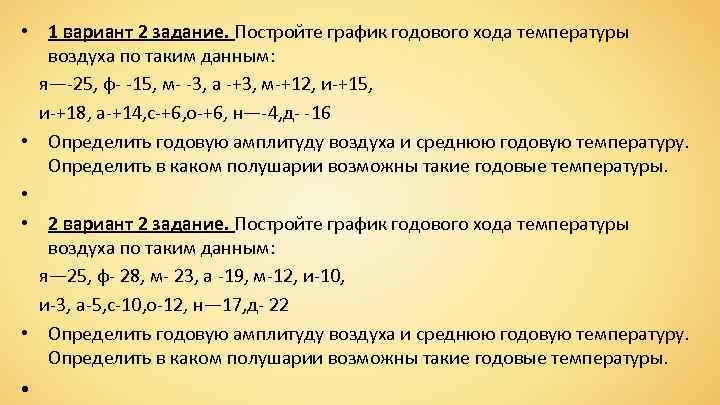 • 1 вариант 2 задание. Постройте график годового хода температуры воздуха по таким данным:
я—-25, ф- -15, м- -3, а -+3, м-+12, и-+15,
и-+18, а-+14,с-+6,о-+6, н—-4,д- -16
• Определить годовую амплитуду воздуха и среднюю годовую температуру. Определить в каком полушарии возможны такие годовые температуры.
•
• 2 вариант 2 задание. Постройте график годового хода температуры воздуха по таким данным:
я—25, ф- 28, м- 23, а -19, м-12, и-10,
и-3, а-5,с-10,о-12, н—17,д- 22
• Определить годовую амплитуду воздуха и среднюю годовую температуру. Определить в каком полушарии возможны такие годовые температуры.
•